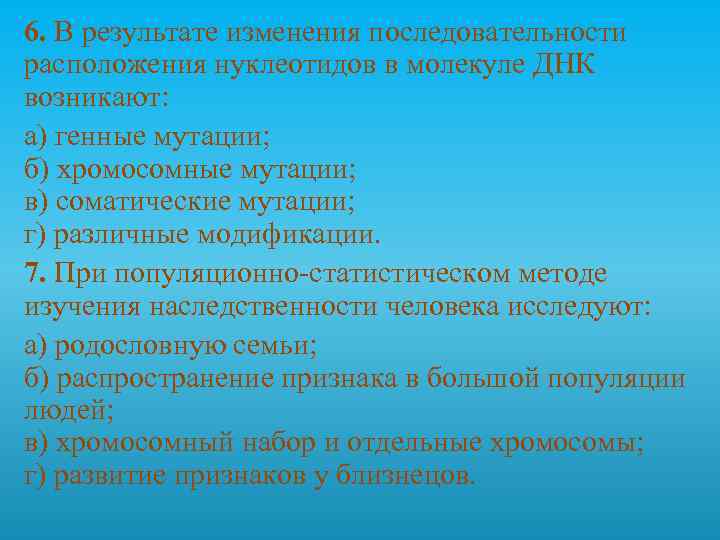 6. В результате изменения последовательности расположения нуклеотидов в молекуле ДНК возникают:

а) генные мутации;
б) хромосомные мутации;
в) соматические мутации;
г) различные модификации.

7. При популяционно-статистическом методе изучения наследственности человека исследуют:

а) родословную семьи;
б) распространение признака в большой популяции людей;
в) хромосомный набор и отдельные хромосомы;
г) развитие признаков у близнецов.